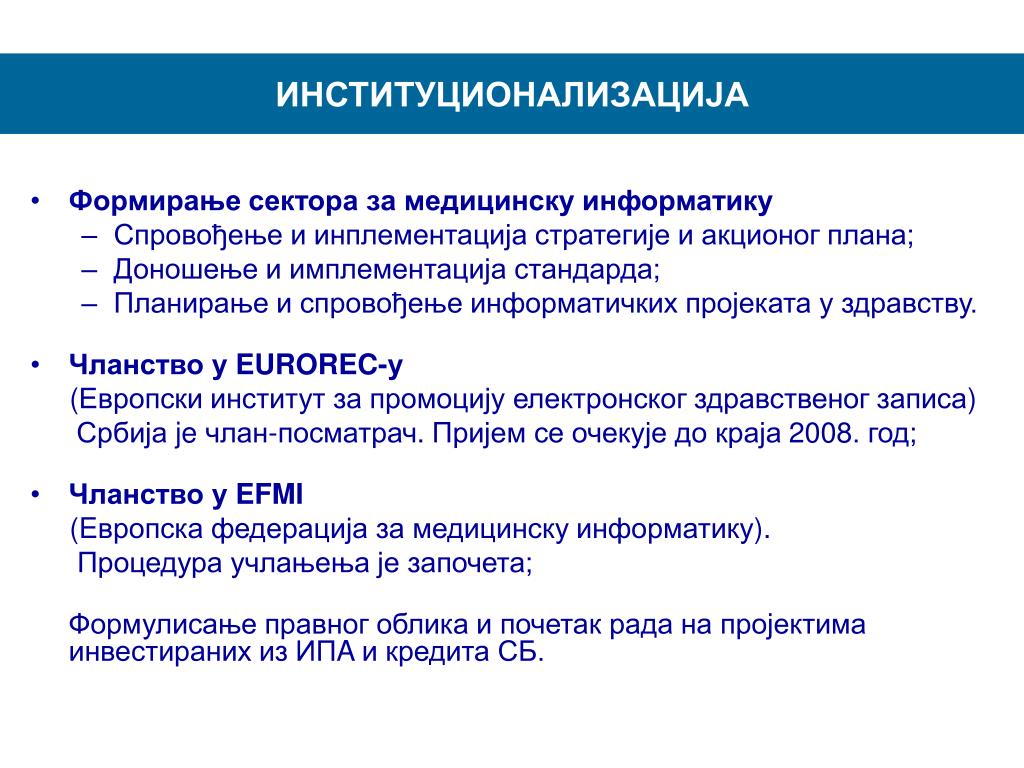 ИНСТИТУЦИОНАЛИЗАЦИЈА

• Формирање сектора за медицинску информатику
– Спровођење и инплементација стратегије и акционог плана;
– Доношење и имплементација стандарда;
– Планирање и спровођење информатичких пројеката у здравству.

• Чланство у EUROREC-у
(Европски институт за промоцију електронског здравственог записа)
Србија је члан-посматрач. Пријем се очекује до краја 2008. год;

• Чланство у EFMI
(Европска федерација за медицинску информатику).
Процедура учлањења је започета;

Формулисање правног облика и почетак рада на пројектима инвестираних из ИПА и кредита СБ.